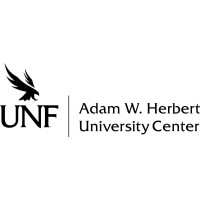 UNF

Adam W. Herbert
University Center